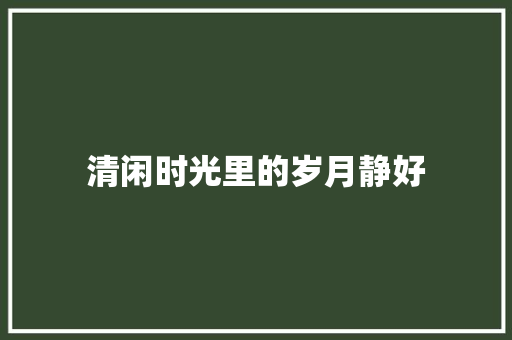 清闲时光里的岁月静好